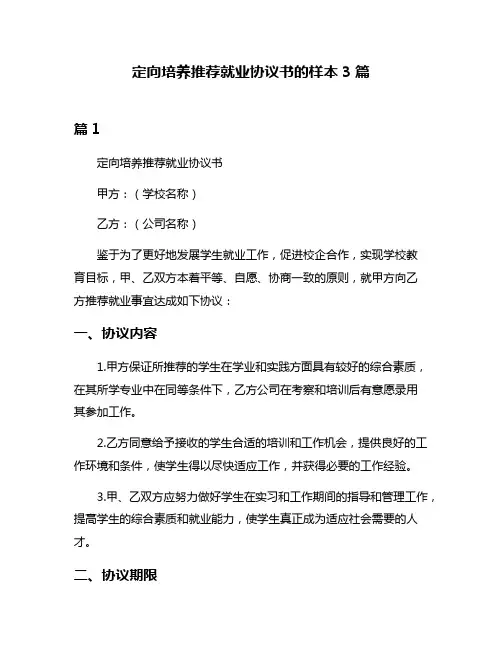 定向培养推荐就业协议书的样本 3 篇

篇 1

定向培养推荐就业协议书

甲方：（学校名称）

乙方：（公司名称）

鉴于为了更好地发展学生就业工作，促进校企合作，实现学校教育目标，甲、乙双方本着平等、自愿、协商一致的原则，就甲方向乙方推荐就业事宜达成如下协议：

一、协议内容

1.甲方保证所推荐的学生在学业和实践方面具有较好的综合素质，在其所学专业中在同等条件下，乙方公司在考察和培训后有意愿录用其参加工作。

2.乙方同意给予接收的学生合适的培训和工作机会，提供良好的工作环境和条件，使学生得以尽快适应工作，并获得必要的工作经验。

3.甲、乙双方应努力做好学生在实习和工作期间的指导和管理工作，提高学生的综合素质和就业能力，使学生真正成为适应社会需要的人才。

二、协议期限